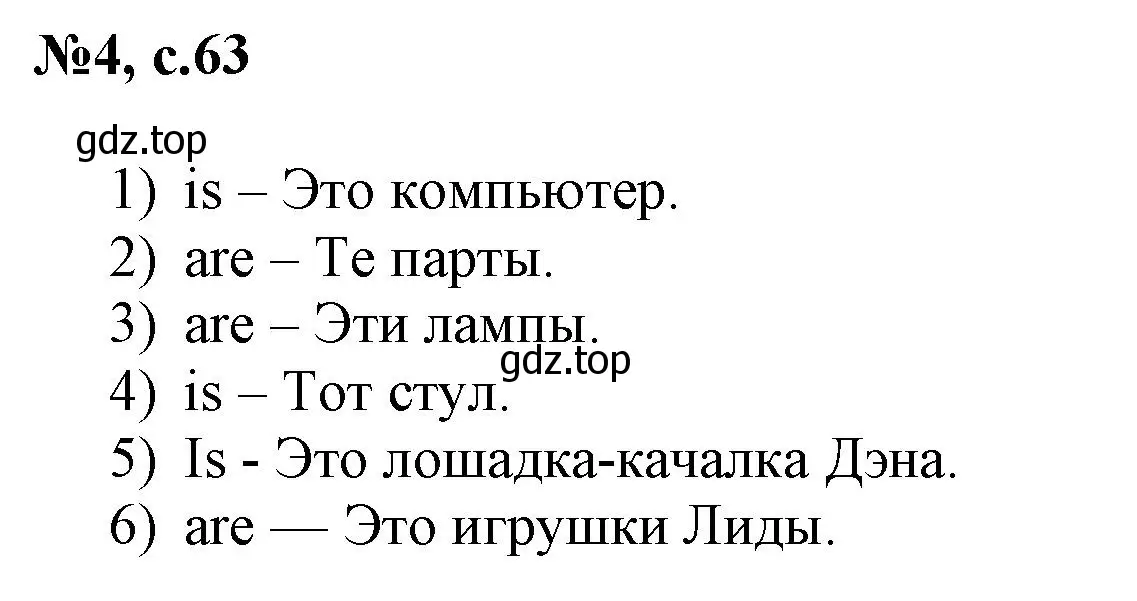 №4, с.63

gdz.top

1) is – Это компьютер.
2) are – Те парты.
3) are – Эти лампы.
gdz.top
4) is – Тот стул.
5) Is - Это лошадка-качалка Дэна.
6) are — Это игрушки Лиды.